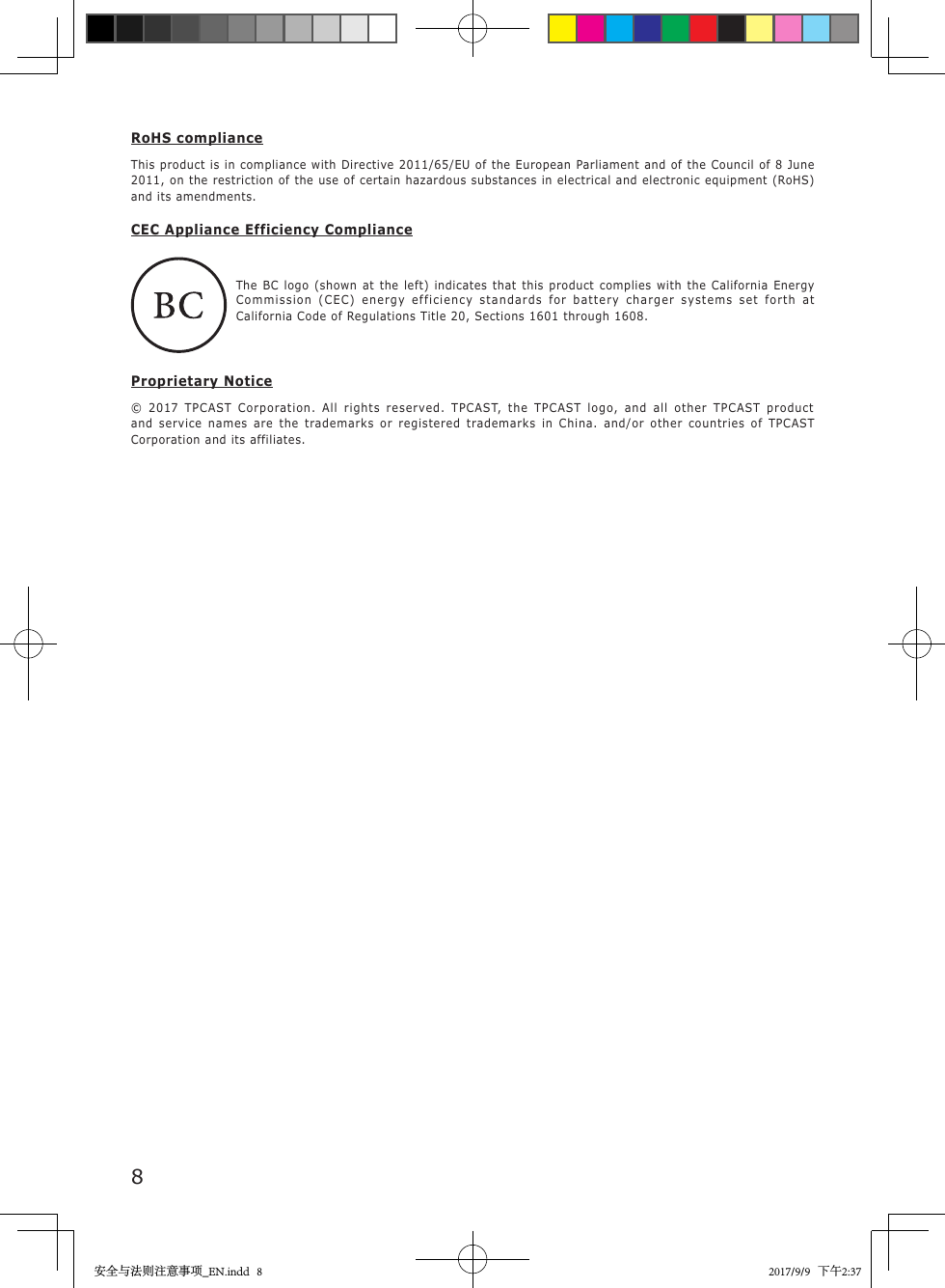 RoHS compliance

This product is in compliance with Directive 2011/65/EU of the European Parliament and of the Council of 8 June 2011, on the restriction of the use of certain hazardous substances in electrical and electronic equipment (RoHS) and its amendments.

CEC Appliance Efficiency Compliance

BC

The BC logo (shown at the left) indicates that this product complies with the California Energy Commission (CEC) energy efficiency standards for battery charger systems set forth at California Code of Regulations Title 20, Sections 1601 through 1608.

Proprietary Notice

© 2017 TPCAST Corporation. All rights reserved. TPCAST, the TPCAST logo, and all other TPCAST product and service names are the trademarks or registered trademarks in China. and/or other countries of TPCAST Corporation and its affiliates.

8

安全与法则注意事项_EN.indd 8

2017/9/9 下午2:37